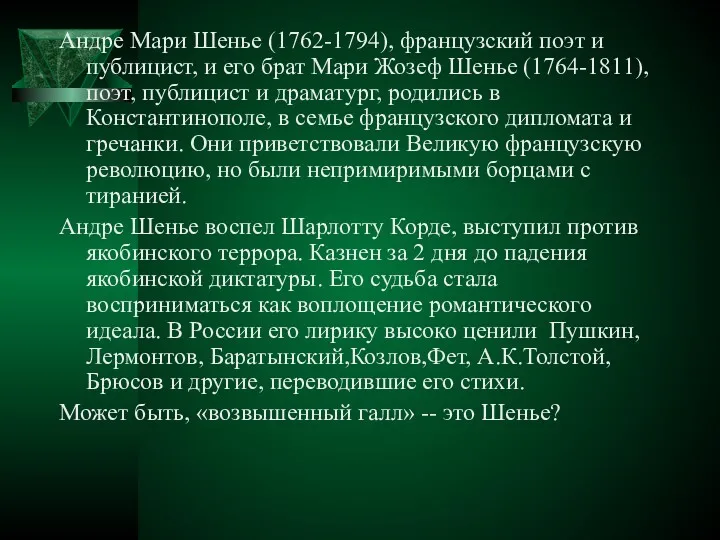 Андре Мари Шенье (1762-1794), французский поэт и публицист, и его брат Мари Жозеф Шенье (1764-1811), поэт, публицист и драматург, родились в Константинополе, в семье французского дипломата и гречанки. Они приветствовали Великую французскую революцию, но были непримиримыми борцами с тиранией.

Андре Шенье воспел Шарлотту Корде, выступил против якобинского террора. Казнен за 2 дня до падения якобинской диктатуры. Его судьба стала восприниматься как воплощение романтического идеала. В России его лирику высоко ценили Пушкин, Лермонтов, Баратынский,Козлов,Фет, А.К.Толстой, Брюсов и другие, переводившие его стихи.

Может быть, «возвышенный галл» -- это Шенье?